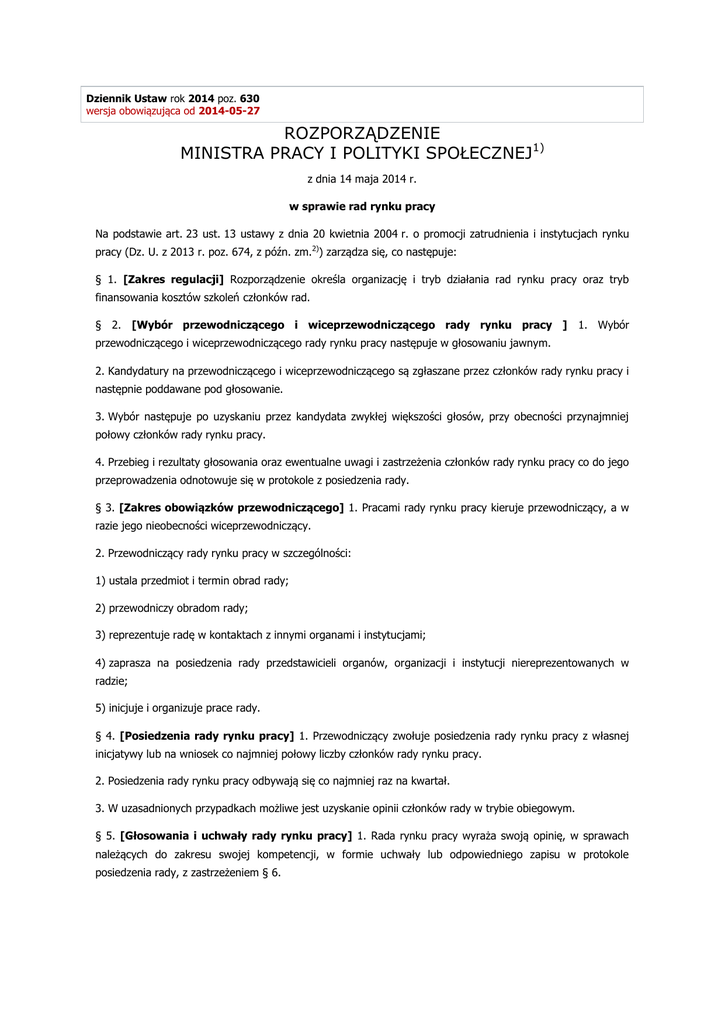 Dziennik Ustaw rok 2014 poz. 630
wersja obowiązująca od 2014-05-27

ROZPORZĄDZENIE
MINISTRA PRACY I POLITYKI SPOŁECZNEJ$^{1)}$

z dnia 14 maja 2014 r.

w sprawie rad rynku pracy

Na podstawie art. 23 ust. 13 ustawy z dnia 20 kwietnia 2004 r. o promocji zatrudnienia i instytucjach rynku pracy (Dz. U. z 2013 r. poz. 674, z późn. zm.$^{2)}$) zarządza się, co następuje:

§ 1. [Zakres regulacji] Rozporządzenie określa organizację i tryb działania rad rynku pracy oraz tryb finansowania kosztów szkoleń członków rad.

§ 2. [Wybór przewodniczącego i wiceprzewodniczącego rady rynku pracy ] 1. Wybór przewodniczącego i wiceprzewodniczącego rady rynku pracy następuje w głosowaniu jawnym.

2. Kandydatury na przewodniczącego i wiceprzewodniczącego są zgłaszane przez członków rady rynku pracy i następnie poddawane pod głosowanie.

3. Wybór następuje po uzyskaniu przez kandydata zwykłej większości głosów, przy obecności przynajmniej połowy członków rady rynku pracy.

4. Przebieg i rezultaty głosowania oraz ewentualne uwagi i zastrzeżenia członków rady rynku pracy co do jego przeprowadzenia odnotowuje się w protokole z posiedzenia rady.

§ 3. [Zakres obowiązków przewodniczącego] 1. Pracami rady rynku pracy kieruje przewodniczący, a w razie jego nieobecności wiceprzewodniczący.

2. Przewodniczący rady rynku pracy w szczególności:

1) ustala przedmiot i termin obrad rady;

2) przewodniczy obradom rady;

3) reprezentuje radę w kontaktach z innymi organami i instytucjami;

4) zaprasza na posiedzenia rady przedstawicieli organów, organizacji i instytucji niereprezentowanych w radzie;

5) inicjuje i organizuje prace rady.

§ 4. [Posiedzenia rady rynku pracy] 1. Przewodniczący zwołuje posiedzenia rady rynku pracy z własnej inicjatywy lub na wniosek co najmniej połowy liczby członków rady rynku pracy.

2. Posiedzenia rady rynku pracy odbywają się co najmniej raz na kwartał.

3. W uzasadnionych przypadkach możliwe jest uzyskanie opinii członków rady w trybie obiegowym.

§ 5. [Głosowania i uchwały rady rynku pracy] 1. Rada rynku pracy wyraża swoją opinię, w sprawach należących do zakresu swojej kompetencji, w formie uchwały lub odpowiedniego zapisu w protokole posiedzenia rady, z zastrzeżeniem § 6.